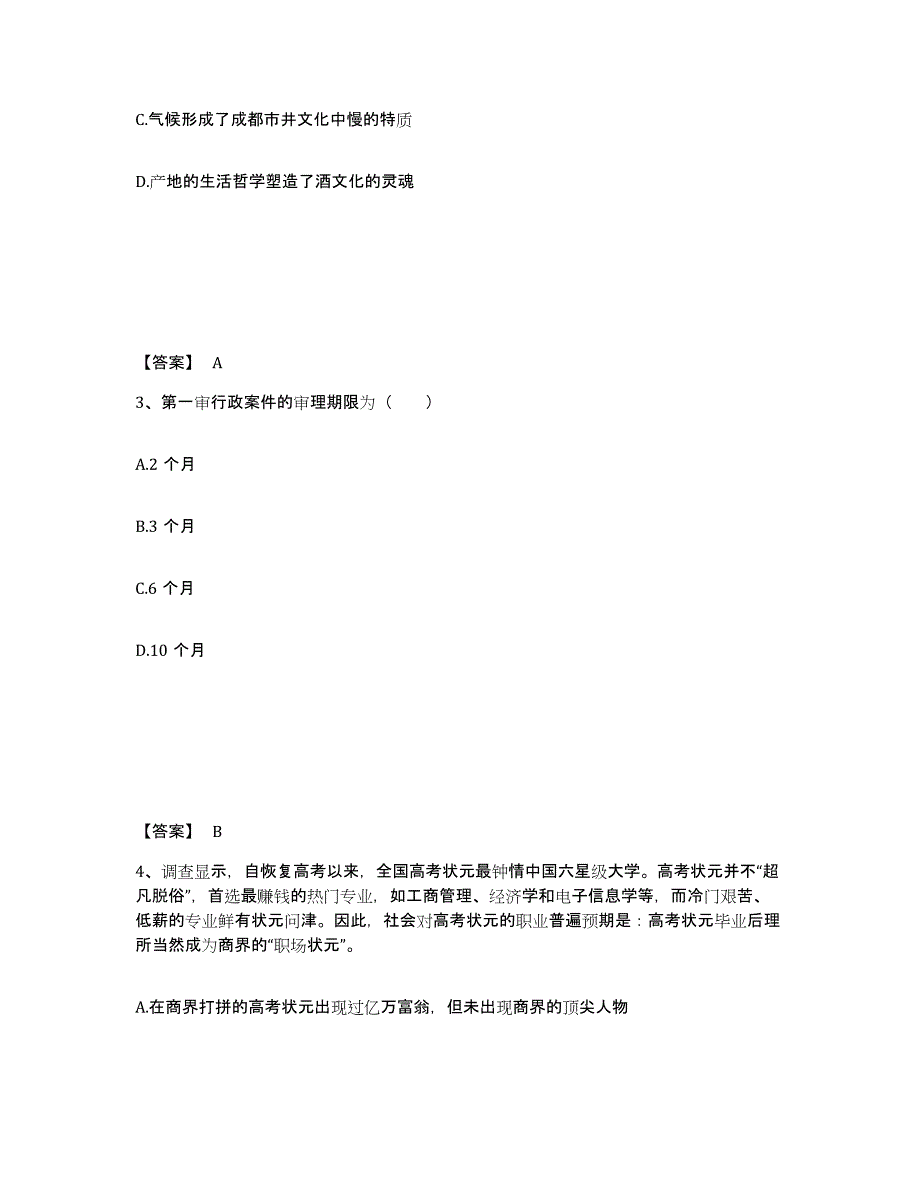 C.气候形成了成都市井文化中慢的特质

D.产地的生活哲学塑造了酒文化的灵魂

【答案】 A

3、第一审行政案件的审理期限为（ ）

A.2 个月

B.3 个月

C.6 个月

D.10 个月

【答案】 B

4、调查显示，自恢复高考以来，全国高考状元最钟情中国六星级大学。高考状元并不“超凡脱俗”，首选最赚钱的热门专业，如工商管理、经济学和电子信息学等，而冷门艰苦、低薪的专业鲜有状元问津。因此，社会对高考状元的职业普遍预期是：高考状元毕业后理所当然成为商界的“职场状元”。

A.在商界打拼的高考状元出现过亿万富翁，但未出现商界的顶尖人物